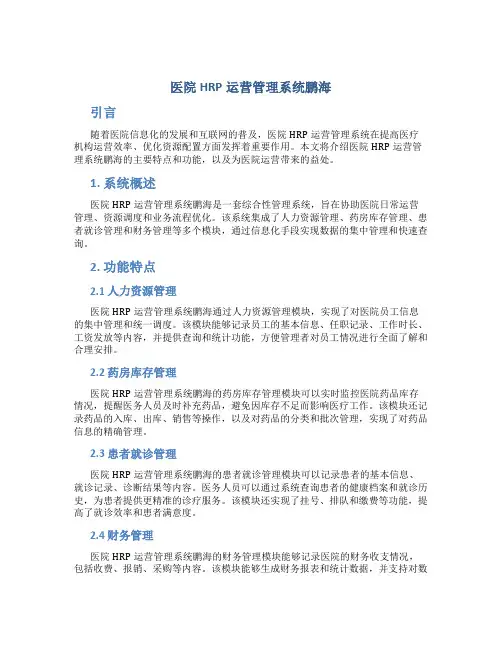 医院 HRP 运营管理系统鹏海

引言

随着医院信息化的发展和互联网的普及，医院 HRP 运营管理系统在提高医疗机构运营效率、优化资源配置方面发挥着重要作用。本文将介绍医院 HRP 运营管理系统鹏海的主要特点和功能，以及为医院运营带来的益处。

1. 系统概述

医院 HRP 运营管理系统鹏海是一套综合性管理系统，旨在协助医院日常运营管理、资源调度和业务流程优化。该系统集成了人力资源管理、药房库存管理、患者就诊管理和财务管理等多个模块，通过信息化手段实现数据的集中管理和快速查询。

2. 功能特点

2.1 人力资源管理

医院 HRP 运营管理系统鹏海通过人力资源管理模块，实现了对医院员工信息的集中管理和统一调度。该模块能够记录员工的基本信息、任职记录、工作时长、工资发放等内容，并提供查询和统计功能，方便管理者对员工情况进行全面了解和合理安排。

2.2 药房库存管理

医院 HRP 运营管理系统鹏海的药房库存管理模块可以实时监控医院药品库存情况，提醒医务人员及时补充药品，避免因库存不足而影响医疗工作。该模块还记录药品的入库、出库、销售等操作，以及对药品的分类和批次管理，实现了对药品信息的精确管理。

2.3 患者就诊管理

医院 HRP 运营管理系统鹏海的患者就诊管理模块可以记录患者的基本信息、就诊记录、诊断结果等内容。医务人员可以通过系统查询患者的健康档案和就诊历史，为患者提供更精准的诊疗服务。该模块还实现了挂号、排队和缴费等功能，提高了就诊效率和患者满意度。

2.4 财务管理

医院 HRP 运营管理系统鹏海的财务管理模块能够记录医院的财务收支情况，包括收费、报销、采购等内容。该模块能够生成财务报表和统计数据，并支持对数